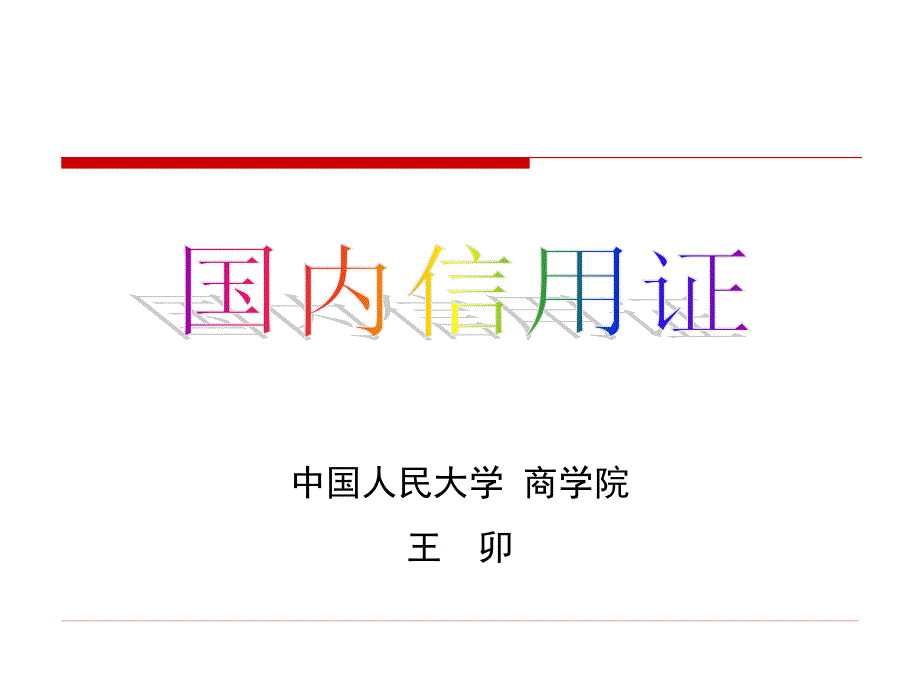 国内信用证

中国人民大学 商学院

王 卯